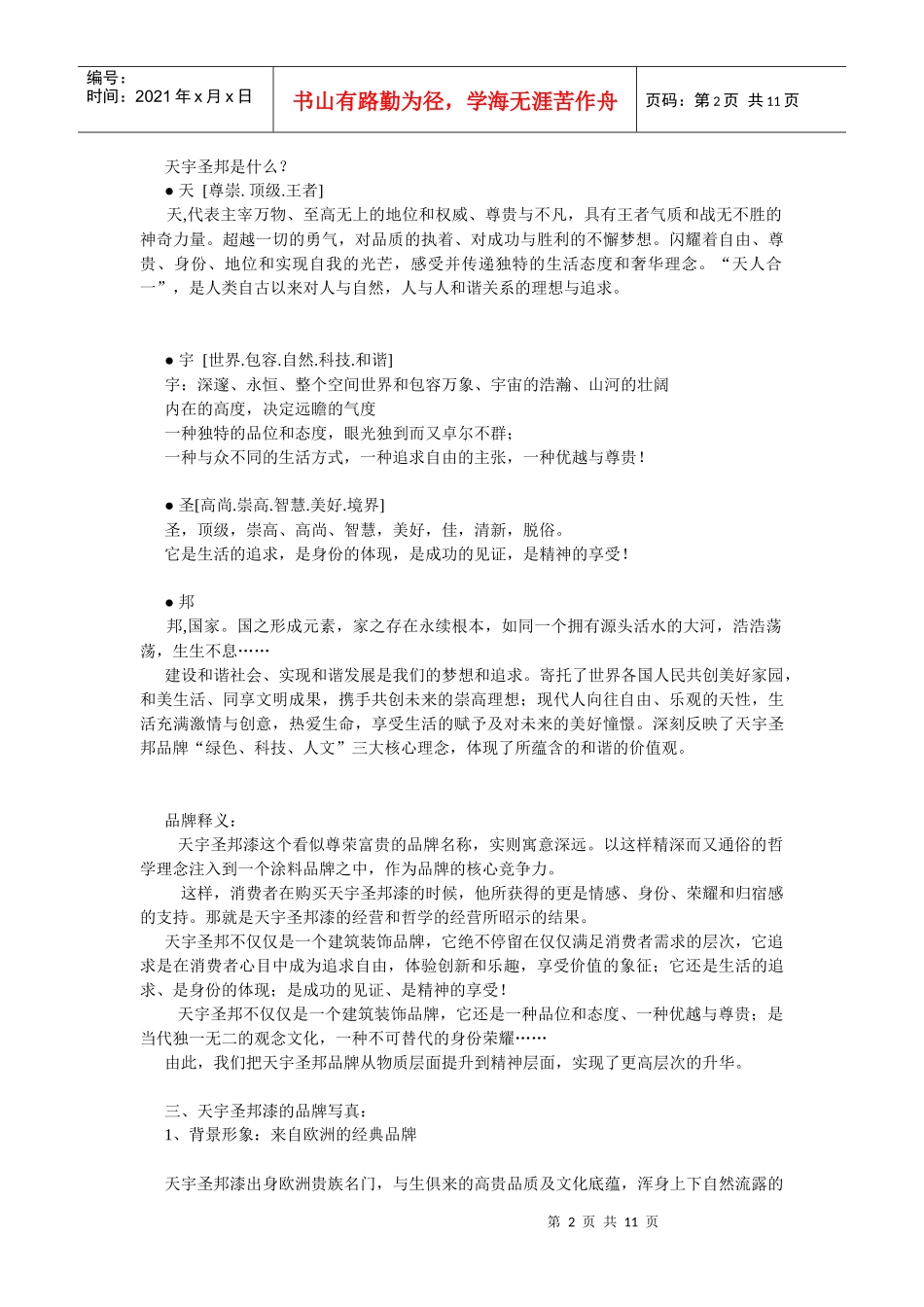 编号：
时间：2021 年 x 月 x 日

书山有路勤为径，学海无涯苦作舟

页码：第 2 页 共 11 页

天宇圣邦是什么？

● 天 [尊崇.顶级.王者]

天,代表主宰万物、至高无上的地位和权威、尊贵与不凡，具有王者气质和战无不胜的神奇力量。超越一切的勇气，对品质的执着、对成功与胜利的不懈梦想。闪耀着自由、尊贵、身份、地位和实现自我的光芒，感受并传递独特的生活态度和奢华理念。“天人合一”，是人类自古以来对人与自然，人与人和谐关系的理想与追求。

● 宇 [世界.包容.自然.科技.和谐]

宇：深邃、永恒、整个空间世界和包容万象、宇宙的浩瀚、山河的壮阔

内在的高度，决定远瞻的气度

一种独特的品位和态度，眼光独到而又卓尔不群；

一种与众不同的生活方式，一种追求自由的主张，一种优越与尊贵！

● 圣[高尚.崇高.智慧.美好.境界]

圣，顶级，崇高、高尚、智慧，美好，佳，清新，脱俗。

它是生活的追求，是身份的体现，是成功的见证，是精神的享受！

● 邦

邦,国家。国之形成元素，家之存在永续根本，如同一个拥有源头活水的大河，浩浩荡荡，生生不息……

建设和谐社会、实现和谐发展是我们的梦想和追求。寄托了世界各国人民共创美好家园，和美生活、同享文明成果，携手共创未来的崇高理想；现代人向往自由、乐观的天性，生活充满激情与创意，热爱生命，享受生活的赋予及对未来的美好憧憬。深刻反映了天宇圣邦品牌“绿色、科技、人文”三大核心理念，体现了所蕴含的和谐的价值观。

品牌释义：

天宇圣邦漆这个看似尊荣富贵的品牌名称，实则寓意深远。以这样精深而又通俗的哲学理念注入到一个涂料品牌之中，作为品牌的核心竞争力。

这样，消费者在购买天宇圣邦漆的时候，他所获得的更是情感、身份、荣耀和归宿感的支持。那就是天宇圣邦漆的经营和哲学的经营所昭示的结果。

天宇圣邦不仅仅是一个建筑装饰品牌，它绝不停留在仅仅满足消费者需求的层次，它追求是在消费者心目中成为追求自由，体验创新和乐趣，享受价值的象征；它还是生活的追求、是身份的体现；是成功的见证、是精神的享受！

天宇圣邦不仅仅是一个建筑装饰品牌，它还是一种品位和态度、一种优越与尊贵；是当代独一无二的观念文化，一种不可替代的身份荣耀……

由此，我们把天宇圣邦品牌从物质层面提升到精神层面，实现了更高层次的升华。

三、天宇圣邦漆的品牌写真：

1、背景形象：来自欧洲的经典品牌

天宇圣邦漆出身欧洲贵族名门，与生俱来的高贵品质及文化底蕴，浑身上下自然流露的

第 2 页 共 11 页